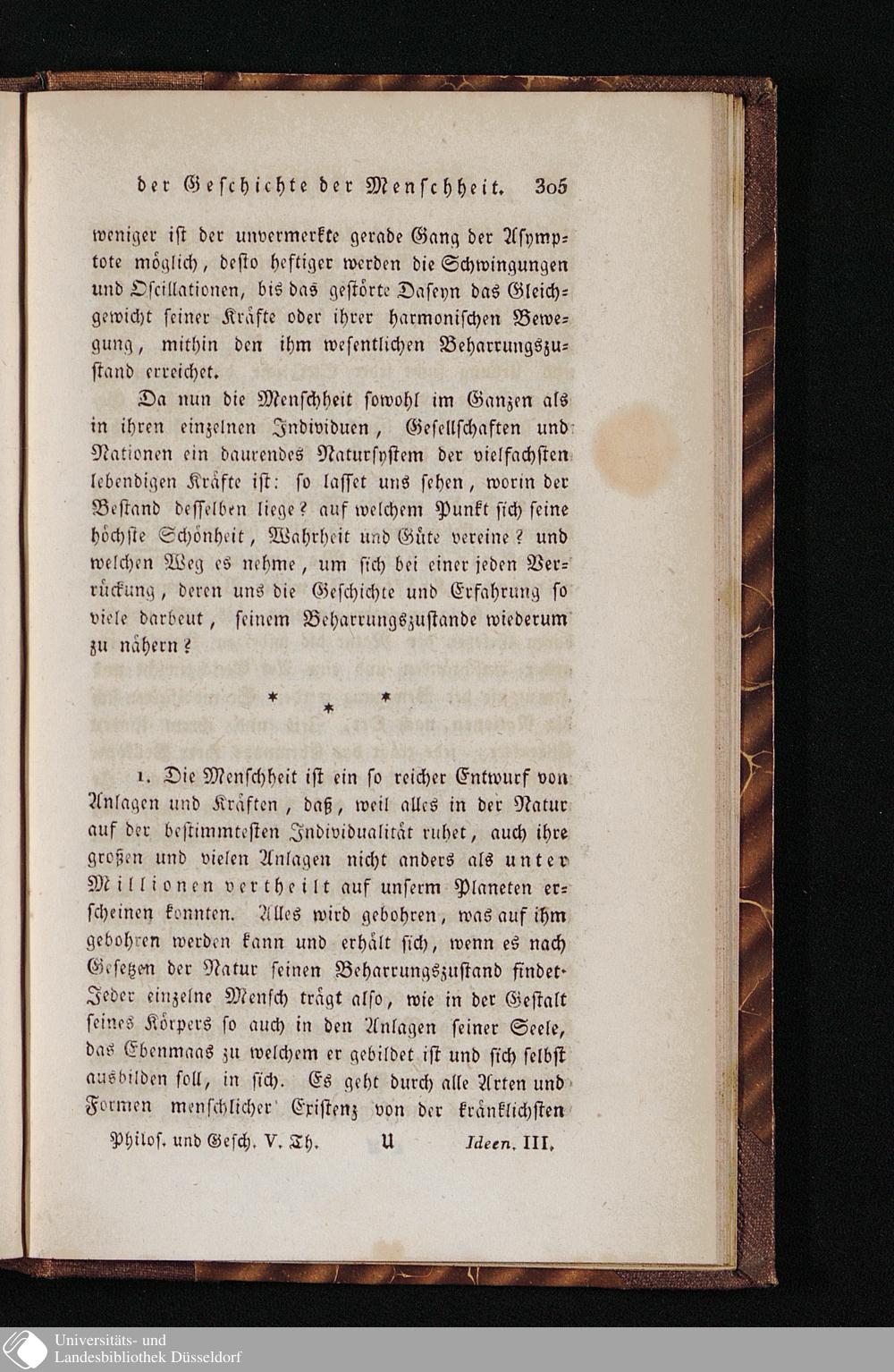 der Geschichte der Menschheit. 305

weniger ist der unvermerkte gerade Gang der Asymptote möglich, desto heftiger werden die Schwingungen und Oscillationen, bis das gestörte Daseyn das Gleichgewicht seiner Kräfte oder ihrer harmonischen Bewegung, mithin den ihm wesentlichen Beharrungszustand erreichet.

Da nun die Menschheit sowohl im Ganzen als in ihren einzelnen Individuen, Gesellschaften und Nationen ein daurendes Natursystem der vielfachsten lebendigen Kräfte ist: so lasset uns sehen, worin der Bestand desselben liege? auf welchem Punkt sich seine höchste Schönheit, Wahrheit und Güte vereine? und welchen Weg es nehme, um sich bei einer jeden Verrückung, deren uns die Geschichte und Erfahrung so viele darbeut, seinem Beharrungszustande wiederum zu nähern?

* * *

1. Die Menschheit ist ein so reicher Entwurf von Anlagen und Kräften, daß, weil alles in der Natur auf der bestimmtesten Individualität ruhet, auch ihre großen und vielen Anlagen nicht anders als unter Millionen vertheilt auf unserm Planeten erscheinen konnten. Alles wird gebohren, was auf ihm gebohren werden kann und erhält sich, wenn es nach Gesetzen der Natur seinen Beharrungszustand findet. Jeder einzelne Mensch trägt also, wie in der Gestalt seines Körpers so auch in den Anlagen seiner Seele, das Ebenmaas zu welchem er gebildet ist und sich selbst ausbilden soll, in sich. Es geht durch alle Arten und Formen menschlicher Existenz von der kränklichsten

Philos. und Gesch. V. Th. U Ideen. III.

Universitäts- und
Landesbibliothek Düsseldorf